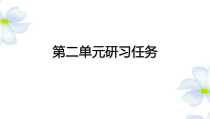 第二单元研习任务